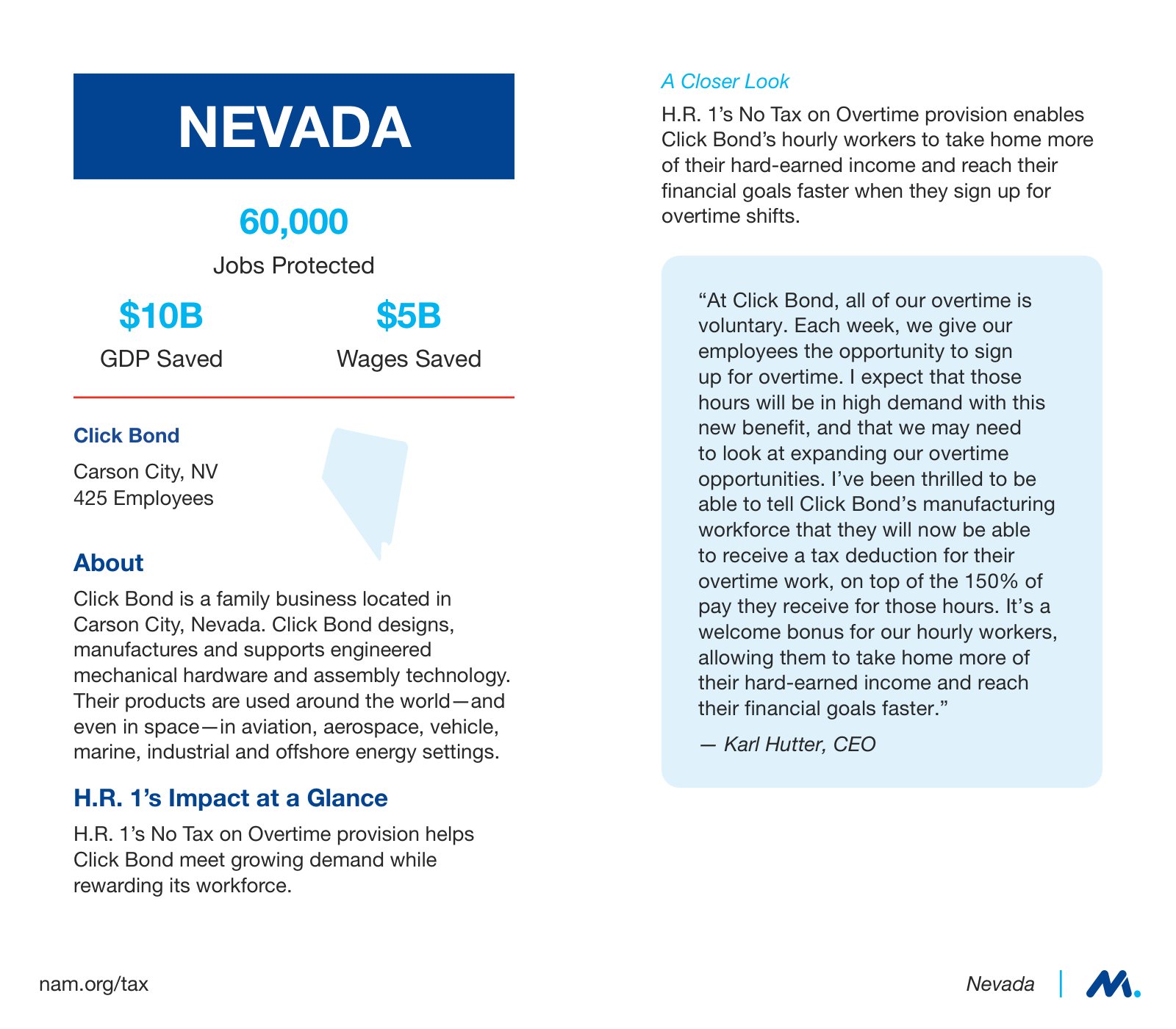 NEVADA

60,000
Jobs Protected

$10B
GDP Saved

$5B
Wages Saved

Click Bond

Carson City, NV
425 Employees

About

Click Bond is a family business located in Carson City, Nevada. Click Bond designs, manufactures and supports engineered mechanical hardware and assembly technology. Their products are used around the world—and even in space—in aviation, aerospace, vehicle, marine, industrial and offshore energy settings.

H.R. 1's Impact at a Glance

H.R. 1's No Tax on Overtime provision helps Click Bond meet growing demand while rewarding its workforce.

A Closer Look

H.R. 1's No Tax on Overtime provision enables Click Bond's hourly workers to take home more of their hard-earned income and reach their financial goals faster when they sign up for overtime shifts.

"At Click Bond, all of our overtime is voluntary. Each week, we give our employees the opportunity to sign up for overtime. I expect that those hours will be in high demand with this new benefit, and that we may need to look at expanding our overtime opportunities. I've been thrilled to be able to tell Click Bond's manufacturing workforce that they will now be able to receive a tax deduction for their overtime work, on top of the 150% of pay they receive for those hours. It's a welcome bonus for our hourly workers, allowing them to take home more of their hard-earned income and reach their financial goals faster."

— Karl Hutter, CEO

nam.org/tax

Nevada